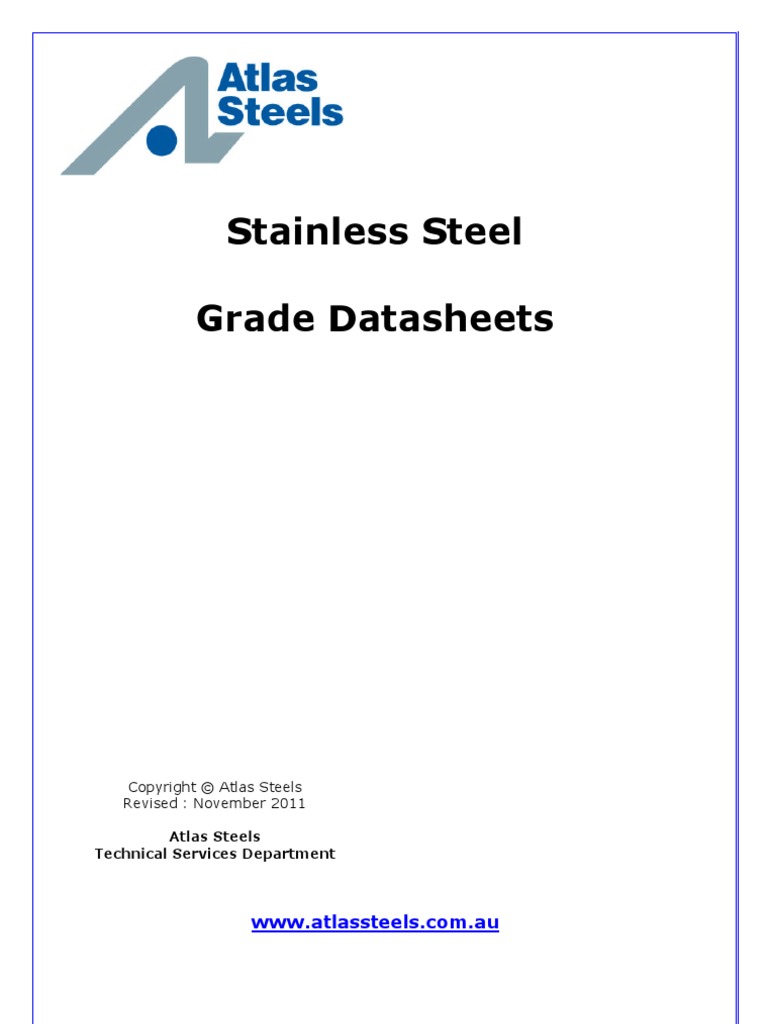 Atlas Steels

Stainless Steel

Grade Datasheets

Copyright © Atlas Steels
Revised : November 2011

Atlas Steels
Technical Services Department

www.atlassteels.com.au